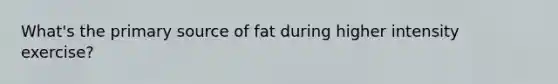 What's the primary source of fat during higher intensity exercise?